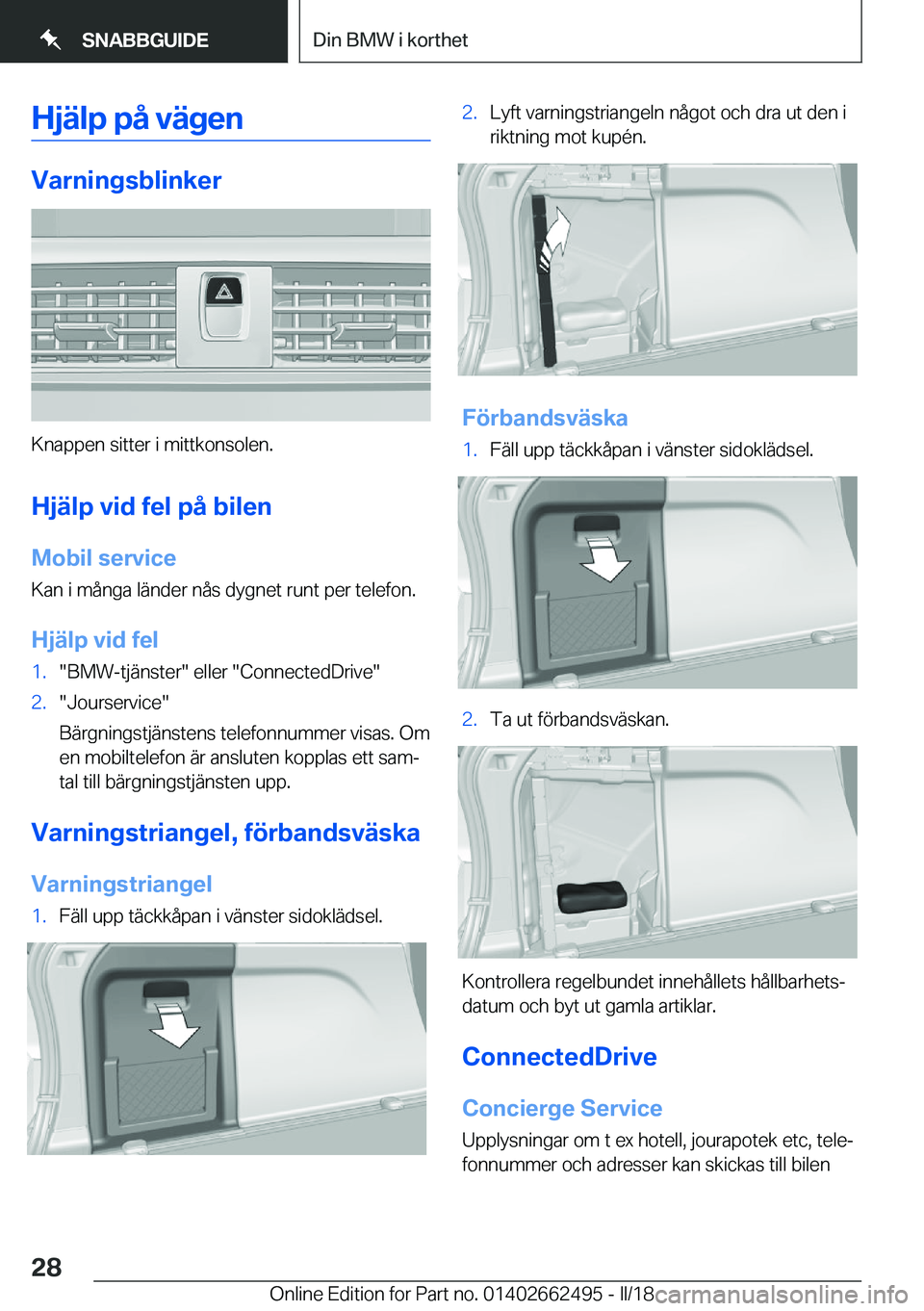 SNABBGUIDE

Din BMW i korthet

Hjälp på vägen

Varningsblinker

Knappen sitter i mittkonsolen.

Hjälp vid fel på bilen

Mobil service

Kan i många länder nås dygnet runt per telefon.

Hjälp vid fel

1. "BMW-tjänster" eller "ConnectedDrive"

2. "Jourservice"

Bärgningstjänstens telefonnummer visas. Om en mobiltelefon är ansluten kopplas ett samtal till bärgningstjänsten upp.

Varningstriangel, förbandsväska

Varningstriangel

1. Fäll upp täckkåpan i vänster sidoklädsel.

2. Lyft varningstriangeln något och dra ut den i riktning mot kupén.

Förbandsväska

1. Fäll upp täckkåpan i vänster sidoklädsel.

2. Ta ut förbandsväskan.

Kontrollera regelbundet innehållets hållbarhetsdatum och byt ut gamla artiklar.

ConnectedDrive

Concierge Service

Upplysningar om t ex hotell, jourapotek etc, telefonnummer och adresser kan skickas till bilen

28

Online Edition for Part no. 01402662495 - II/18

carmanualsonline.info